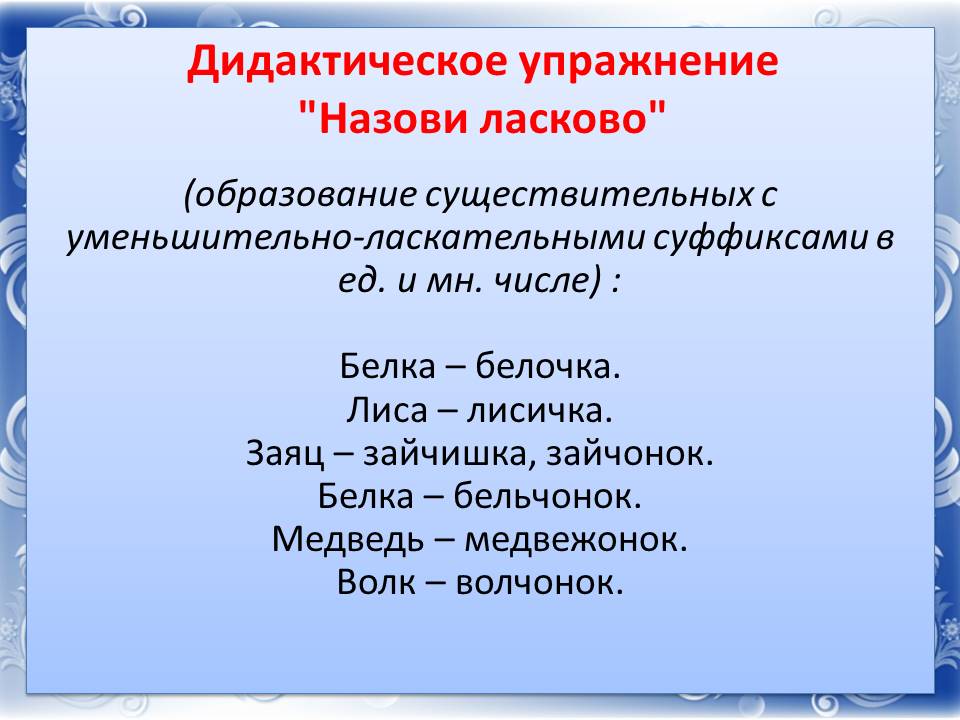 Дидактическое упражнение "Назови ласково"

(образование существительных с уменьшительно-ласкательными суффиксами в ед. и мн. числе) :

Белка – белочка.
Лиса – лисичка.
Заяц – зайчишка, зайчонок.
Белка – бельчонок.
Медведь – медвежонок.
Волк – волчонок.